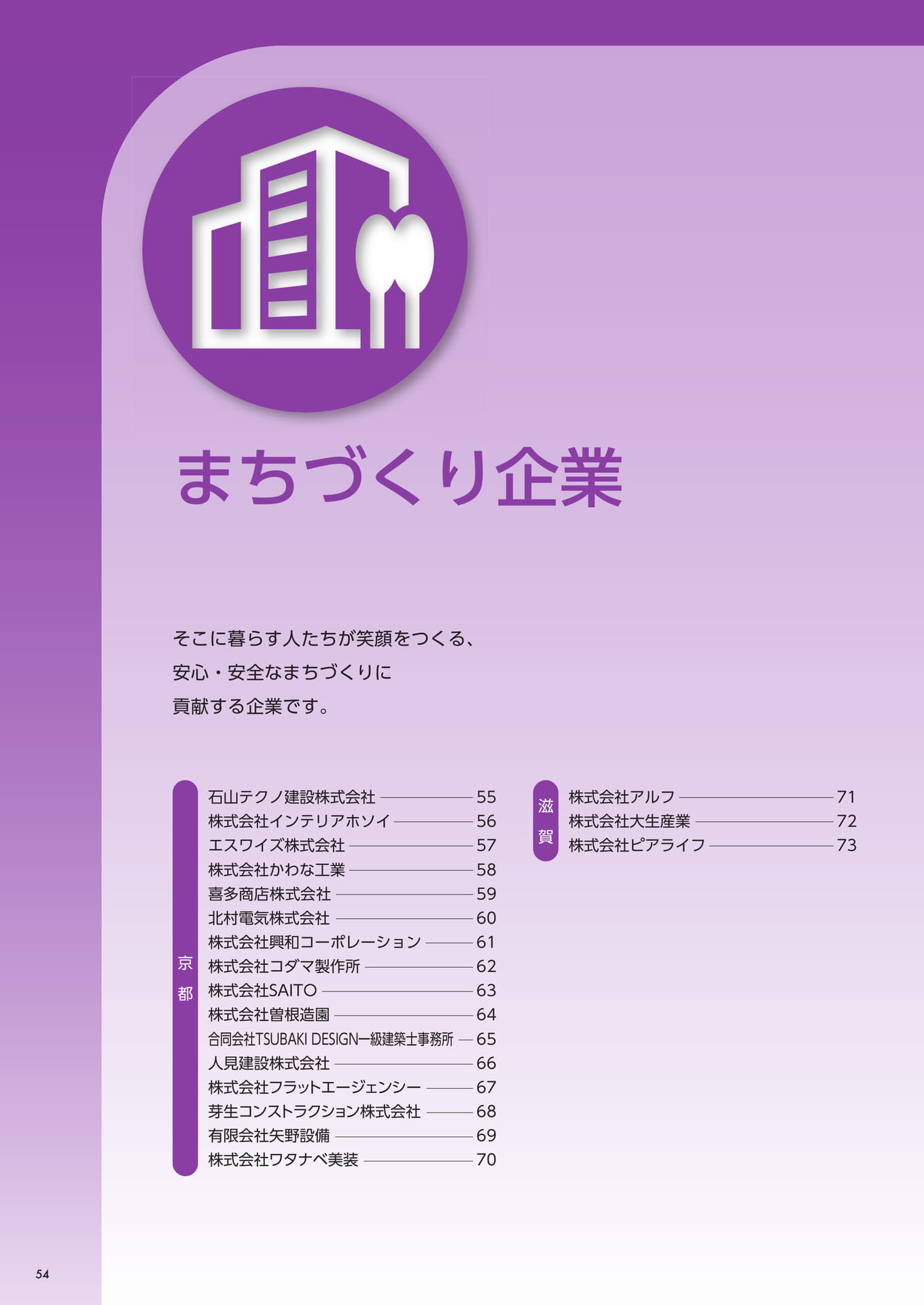 まちづくり企業

そこに暮らす人たちが笑顔をつくる、
安心・安全なまちづくりに
貢献する企業です。

京都

石山テクノ建設株式会社 55
株式会社インテリアホソイ 56
エスワイズ株式会社 57
株式会社かわな工業 58
喜多商店株式会社 59
北村電気株式会社 60
株式会社興和コーポレーション 61
株式会社コダマ製作所 62
株式会社SAITO 63
株式会社曽根造園 64
合同会社TSUBAKI DESIGN一級建築士事務所 65
人見建設株式会社 66
株式会社フラットエージェンシー 67
芽生コンストラクション株式会社 68
有限会社矢野設備 69
株式会社ワタナベ美装 70

滋賀

株式会社アルフ 71
株式会社大生産業 72
株式会社ピアライフ 73

54